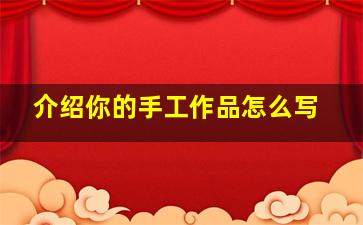 介绍你的手工作品怎么写